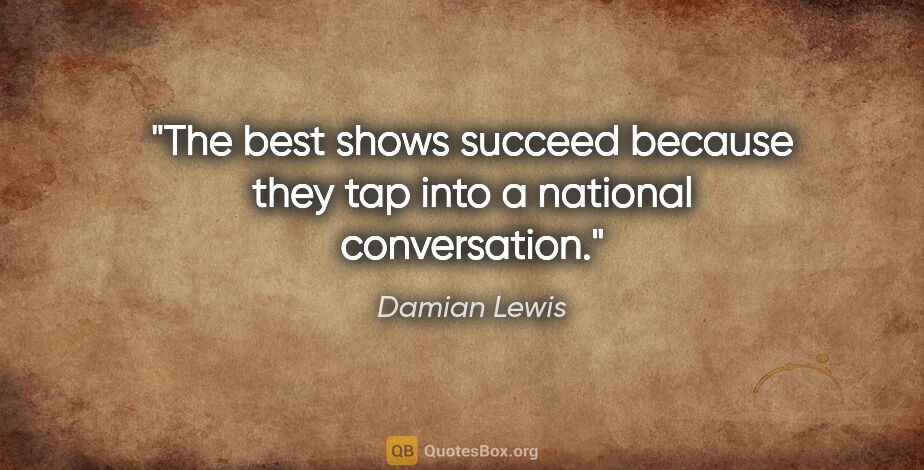 "The best shows succeed because they tap into a national conversation."

Damian Lewis

QB QuotesBox.org